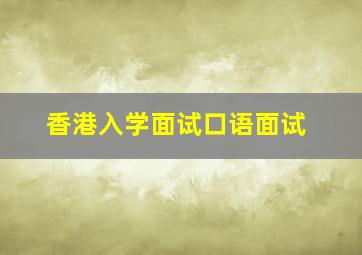 香港入学面试口语面试